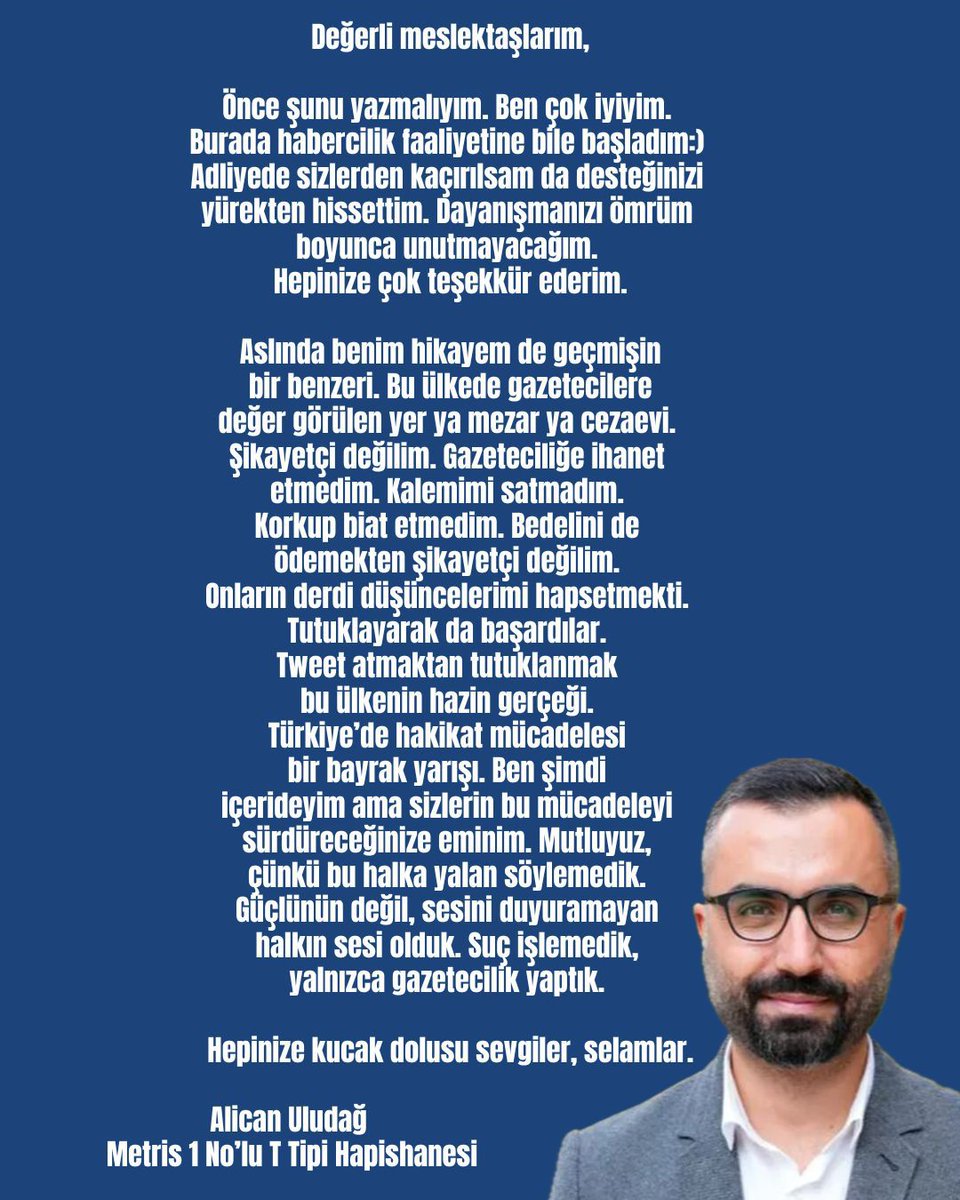 Değerli meslektaşlarım,

Önce şunu yazmalıyım. Ben çok iyiyim. Burada habercilik faaliyetine bile başladım:) Adliyede sizlerden kaçırılsam da desteğinizi yürekten hissettim. Dayanışmanızı ömrüm boyunca unutmayacağım. Hepinize çok teşekkür ederim.

Aslında benim hikayem de geçmişin bir benzeri. Bu ülkede gazetecilere değer görülen yer ya mezar ya cezaevi. Şikayetçi değilim. Gazeteciliğe ihanet etmedim. Kalemimi satmadım. Korkup biat etmedim. Bedelini de ödemekten şikayetçi değilim. Onların derdi düşüncelerimi hapsetmekti. Tutuklayarak da başardılar. Tweet atmaktan tutuklanmak bu ülkenin hazin gerçeği. Türkiye'de hakikat mücadelesi bir bayrak yarışı. Ben şimdi içerideyim ama sizlerin bu mücadeleyi sürdüreceğinize eminim. Mutluyuz, çünkü bu halka yalan söylemedik. Güçlünün değil, sesini duyuramayan halkın sesi olduk. Suç işlemedik, yalnızca gazetecilik yaptık.

Hepinize kucak dolusu sevgiler, selamlar.

Alican Uludağ
Metris 1 No'lu T Tipi Hapishanesi